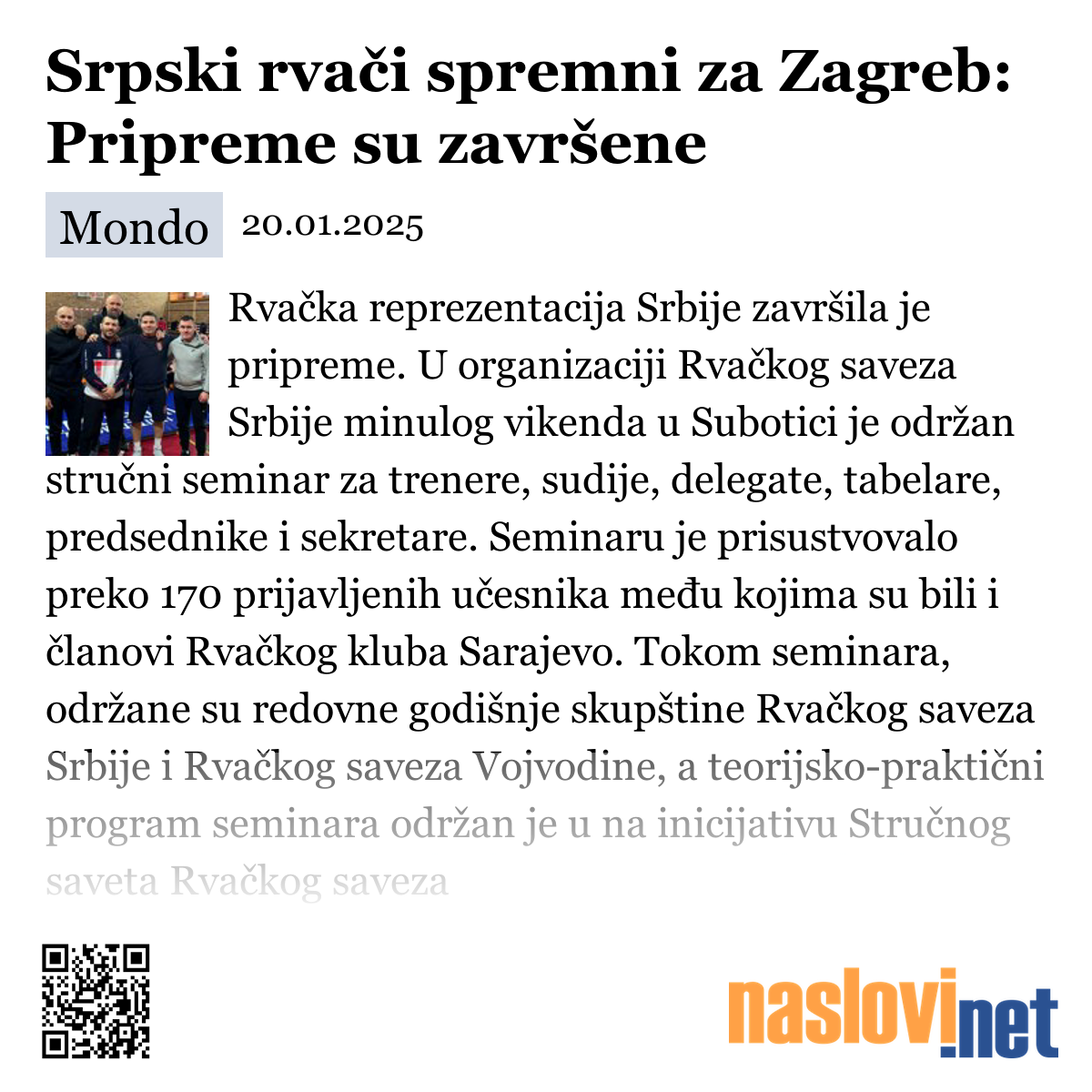 Srpski rvači spremni za Zagreb: Pripreme su završene

Mondo 20.01.2025

Rvačka reprezentacija Srbije završila je pripreme. U organizaciji Rvačkog saveza Srbije minulog vikenda u Subotici je održan stručni seminar za trenere, sudije, delegate, tabelare, predsednike i sekretare. Seminaru je prisustvovalo preko 170 prijavljenih učesnika među kojima su bili i članovi Rvačkog kluba Sarajevo. Tokom seminara, održane su redovne godišnje skupštine Rvačkog saveza Srbije i Rvačkog saveza Vojvodine, a teorijsko-praktični program seminara održan je u na inicijativu Stručnog saveta Rvačkog saveza

naslovi.net